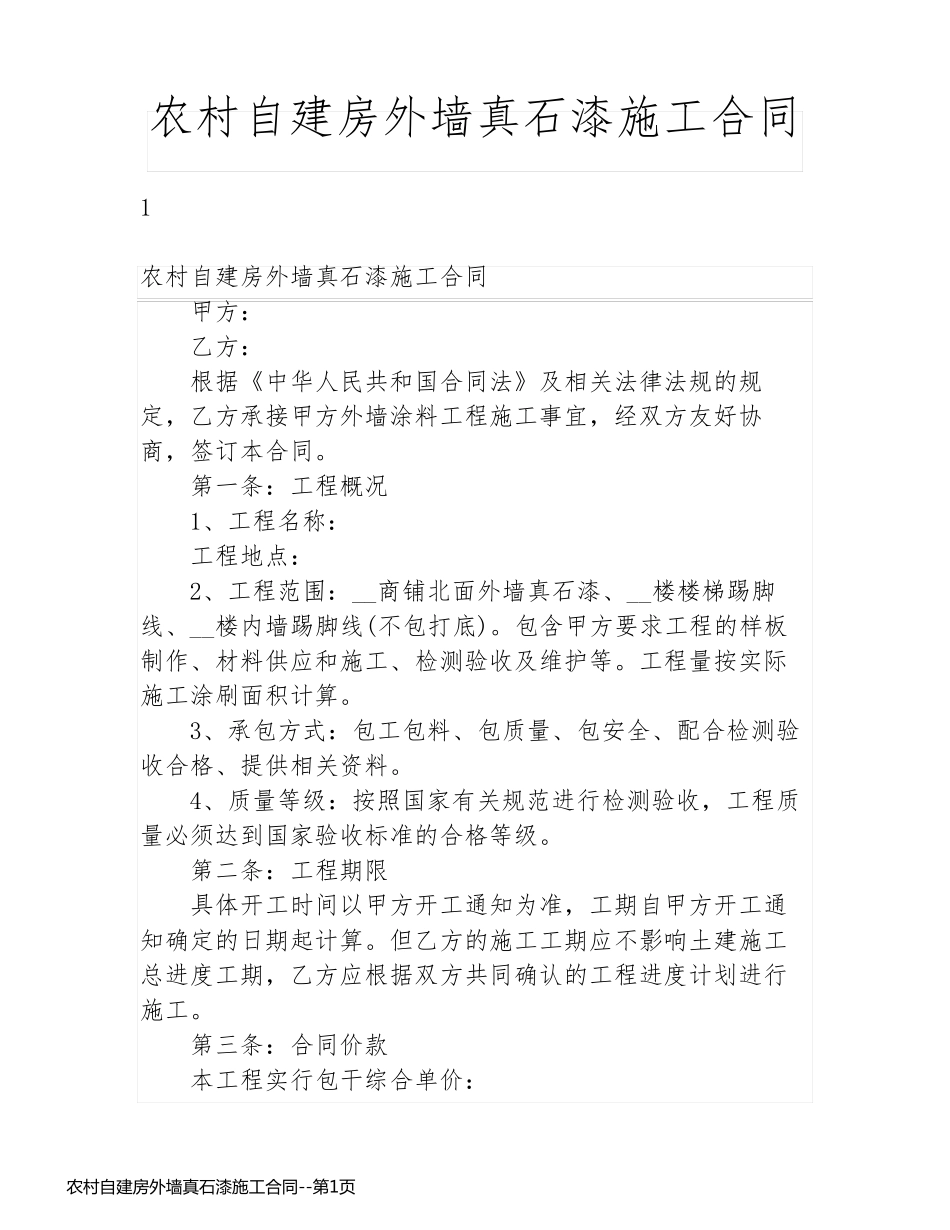 农村自建房外墙真石漆施工合同

1

农村自建房外墙真石漆施工合同

甲方：

乙方：

根据《中华人民共和国合同法》及相关法律法规的规定，乙方承接甲方外墙涂料工程施工事宜，经双方友好协商，签订本合同。

第一条：工程概况

1、工程名称：

工程地点：

2、工程范围：__商铺北面外墙真石漆、__楼楼梯踢脚线、__楼内墙踢脚线(不包打底)。包含甲方要求工程的样板制作、材料供应和施工、检测验收及维护等。工程量按实际施工涂刷面积计算。

3、承包方式：包工包料、包质量、包安全、配合检测验收合格、提供相关资料。

4、质量等级：按照国家有关规范进行检测验收，工程质量必须达到国家验收标准的合格等级。

第二条：工程期限

具体开工时间以甲方开工通知为准，工期自甲方开工通知确定的日期起计算。但乙方的施工工期应不影响土建施工总进度工期，乙方应根据双方共同确认的工程进度计划进行施工。

第三条：合同价款

本工程实行包干综合单价：

农村自建房外墙真石漆施工合同--第1页